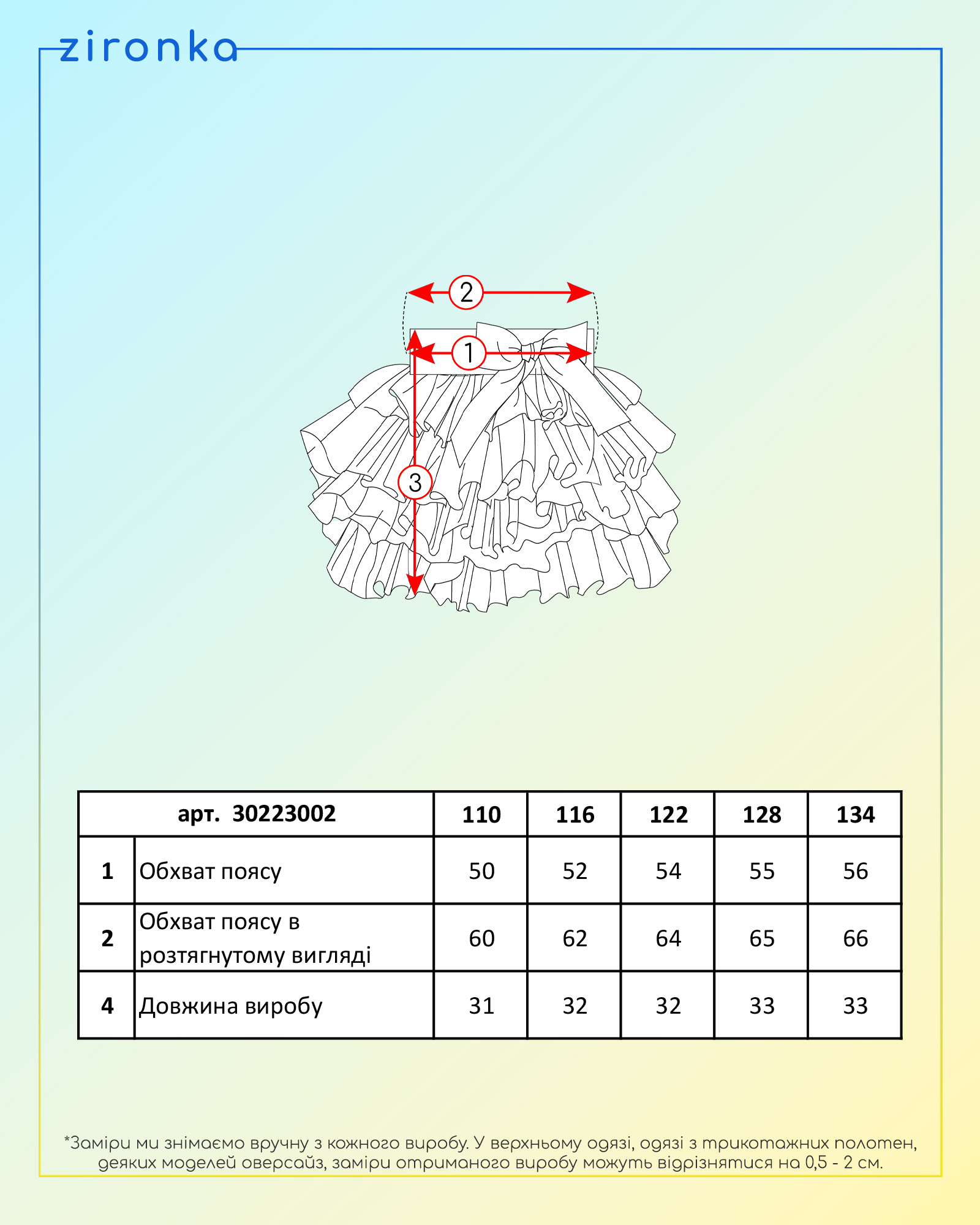 zironka

2

1

3

| арт. 30223002 | | 110 | 116 | 122 | 128 | 134 |
|---|---|---|---|---|---|---|
| 1 | Обхват поясу | 50 | 52 | 54 | 55 | 56 |
| 2 | Обхват поясу в розтягнутому вигляді | 60 | 62 | 64 | 65 | 66 |
| 4 | Довжина виробу | 31 | 32 | 32 | 33 | 33 |

*Заміри ми знімаємо вручну з кожного виробу. У верхньому одязі, одязі з трикотажних полотен, деяких моделей оверсайз, заміри отриманого виробу можуть відрізнятися на 0,5 - 2 см.